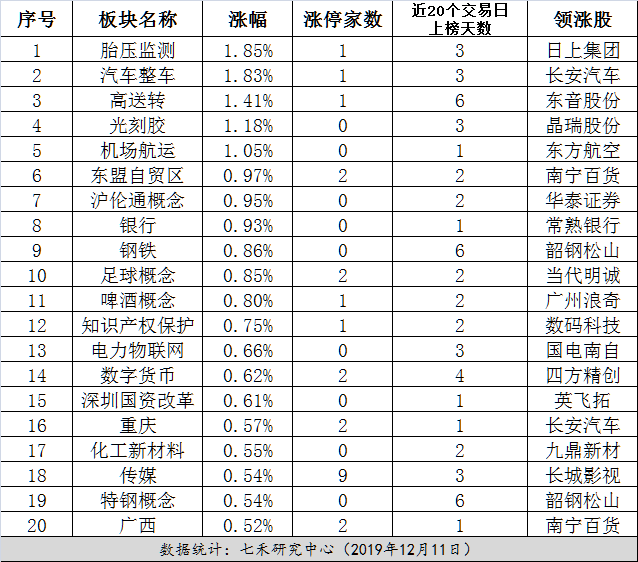 | 序号 | 板块名称 | 涨幅 | 涨停家数 | 近20个交易日上榜天数 | 领涨股 |
|---|---|---|---|---|---|
| 1 | 胎压监测 | 1.85% | 1 | 3 | 日上集团 |
| 2 | 汽车整车 | 1.83% | 1 | 3 | 长安汽车 |
| 3 | 高送转 | 1.41% | 1 | 6 | 东音股份 |
| 4 | 光刻胶 | 1.18% | 0 | 3 | 晶瑞股份 |
| 5 | 机场航运 | 1.05% | 0 | 1 | 东方航空 |
| 6 | 东盟自贸区 | 0.97% | 2 | 2 | 南宁百货 |
| 7 | 沪伦通概念 | 0.95% | 0 | 2 | 华泰证券 |
| 8 | 银行 | 0.93% | 0 | 1 | 常熟银行 |
| 9 | 钢铁 | 0.86% | 0 | 6 | 韶钢松山 |
| 10 | 足球概念 | 0.85% | 2 | 2 | 当代明诚 |
| 11 | 啤酒概念 | 0.80% | 1 | 2 | 广州浪奇 |
| 12 | 知识产权保护 | 0.75% | 1 | 2 | 数码科技 |
| 13 | 电力物联网 | 0.66% | 0 | 3 | 国电南自 |
| 14 | 数字货币 | 0.62% | 2 | 4 | 四方精创 |
| 15 | 深圳国资改革 | 0.61% | 0 | 1 | 英飞拓 |
| 16 | 重庆 | 0.57% | 2 | 1 | 长安汽车 |
| 17 | 化工新材料 | 0.55% | 0 | 2 | 九鼎新材 |
| 18 | 传媒 | 0.54% | 9 | 3 | 长城影视 |
| 19 | 特钢概念 | 0.54% | 0 | 6 | 韶钢松山 |
| 20 | 广西 | 0.52% | 2 | 1 | 南宁百货 |

数据统计：七禾研究中心（2019年12月11日）